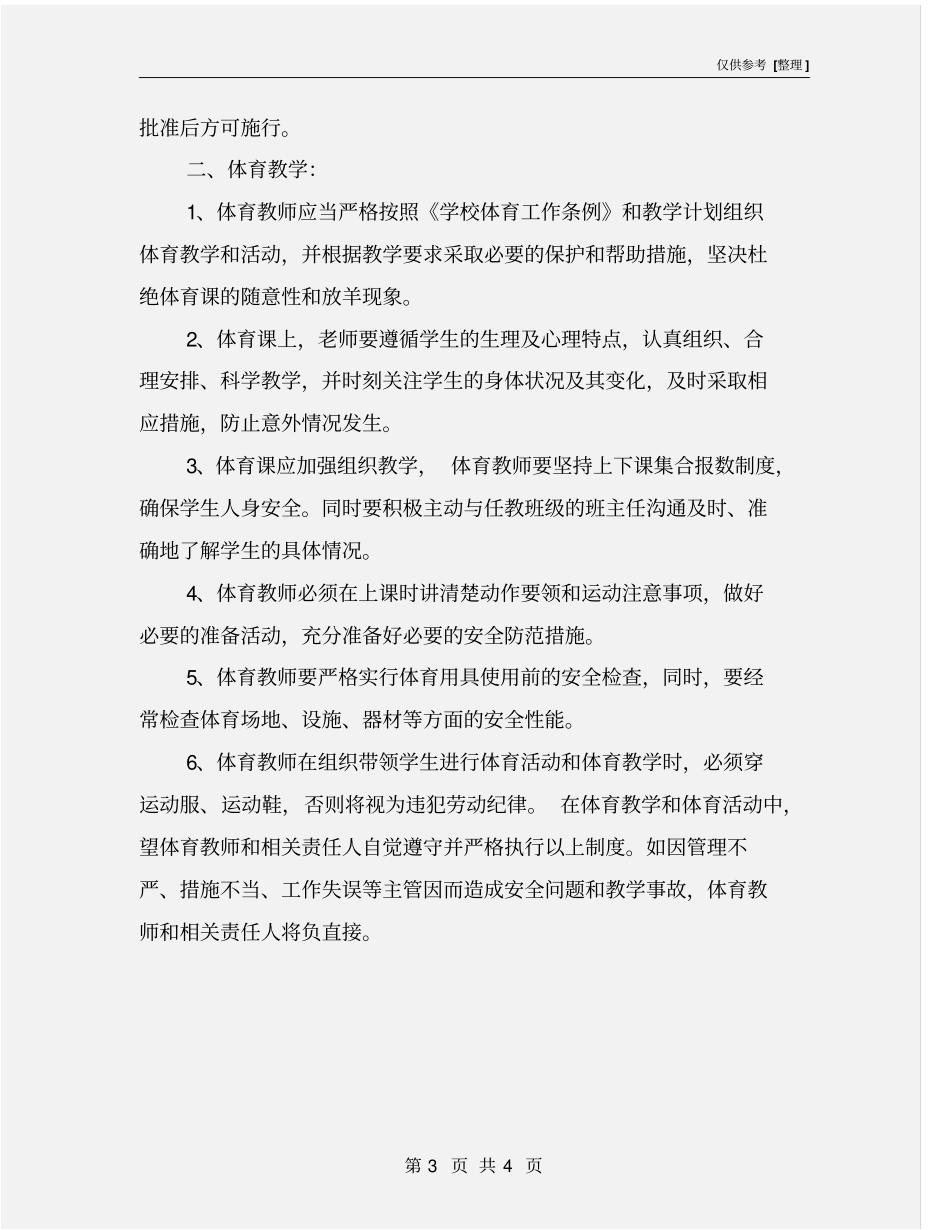 仅供参考 [整理]

批准后方可施行。

二、体育教学:

1、体育教师应当严格按照《学校体育工作条例》和教学计划组织体育教学和活动，并根据教学要求采取必要的保护和帮助措施，坚决杜绝体育课的随意性和放羊现象。

2、体育课上，老师要遵循学生的生理及心理特点，认真组织、合理安排、科学教学，并时刻关注学生的身体状况及其变化，及时采取相应措施，防止意外情况发生。

3、体育课应加强组织教学， 体育教师要坚持上下课集合报数制度，确保学生人身安全。同时要积极主动与任教班级的班主任沟通及时、准确地了解学生的具体情况。

4、体育教师必须在上课时讲清楚动作要领和运动注意事项，做好必要的准备活动，充分准备好必要的安全防范措施。

5、体育教师要严格实行体育用具使用前的安全检查，同时，要经常检查体育场地、设施、器材等方面的安全性能。

6、体育教师在组织带领学生进行体育活动和体育教学时，必须穿运动服、运动鞋，否则将视为违犯劳动纪律。 在体育教学和体育活动中，望体育教师和相关责任人自觉遵守并严格执行以上制度。如因管理不严、措施不当、工作失误等主管因而造成安全问题和教学事故，体育教师和相关责任人将负直接。

第 3 页 共 4 页